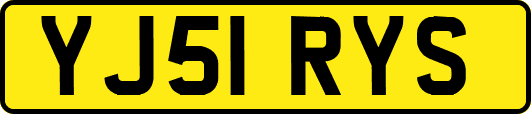 YJ51 RYS